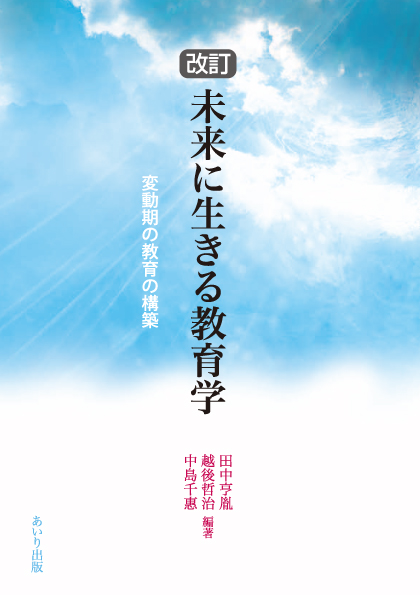 改訂

未来に生きる教育学

変動期の教育の構築

田中亨胤
越後哲治
中島千惠
編著

あいり出版